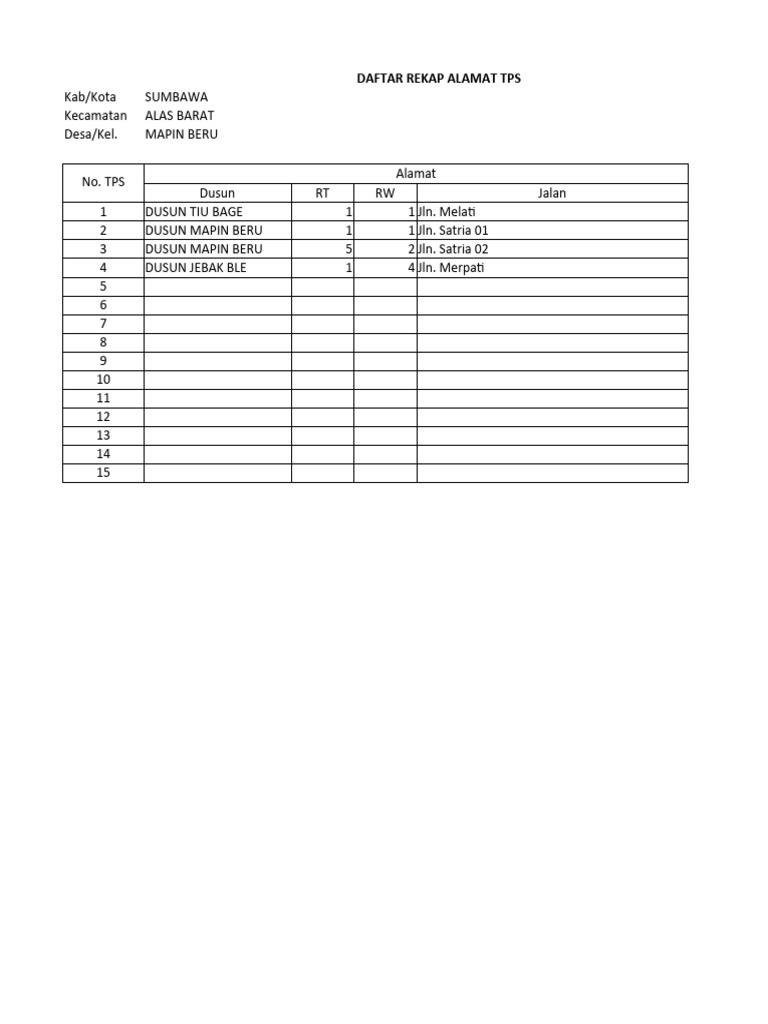 DAFTAR REKAP ALAMAT TPS

Kab/Kota SUMBAWA
Kecamatan ALAS BARAT
Desa/Kel. MAPIN BERU

| No. TPS | Alamat | | | |
|---|---|---|---|---|
| | Dusun | RT | RW | Jalan |
| 1 | DUSUN TIU BAGE | 1 | 1 | Jln. Melati |
| 2 | DUSUN MAPIN BERU | 1 | 1 | Jln. Satria 01 |
| 3 | DUSUN MAPIN BERU | 5 | 2 | Jln. Satria 02 |
| 4 | DUSUN JEBAK BLE | 1 | 4 | Jln. Merpati |
| 5 | | | | |
| 6 | | | | |
| 7 | | | | |
| 8 | | | | |
| 9 | | | | |
| 10 | | | | |
| 11 | | | | |
| 12 | | | | |
| 13 | | | | |
| 14 | | | | |
| 15 | | | | |